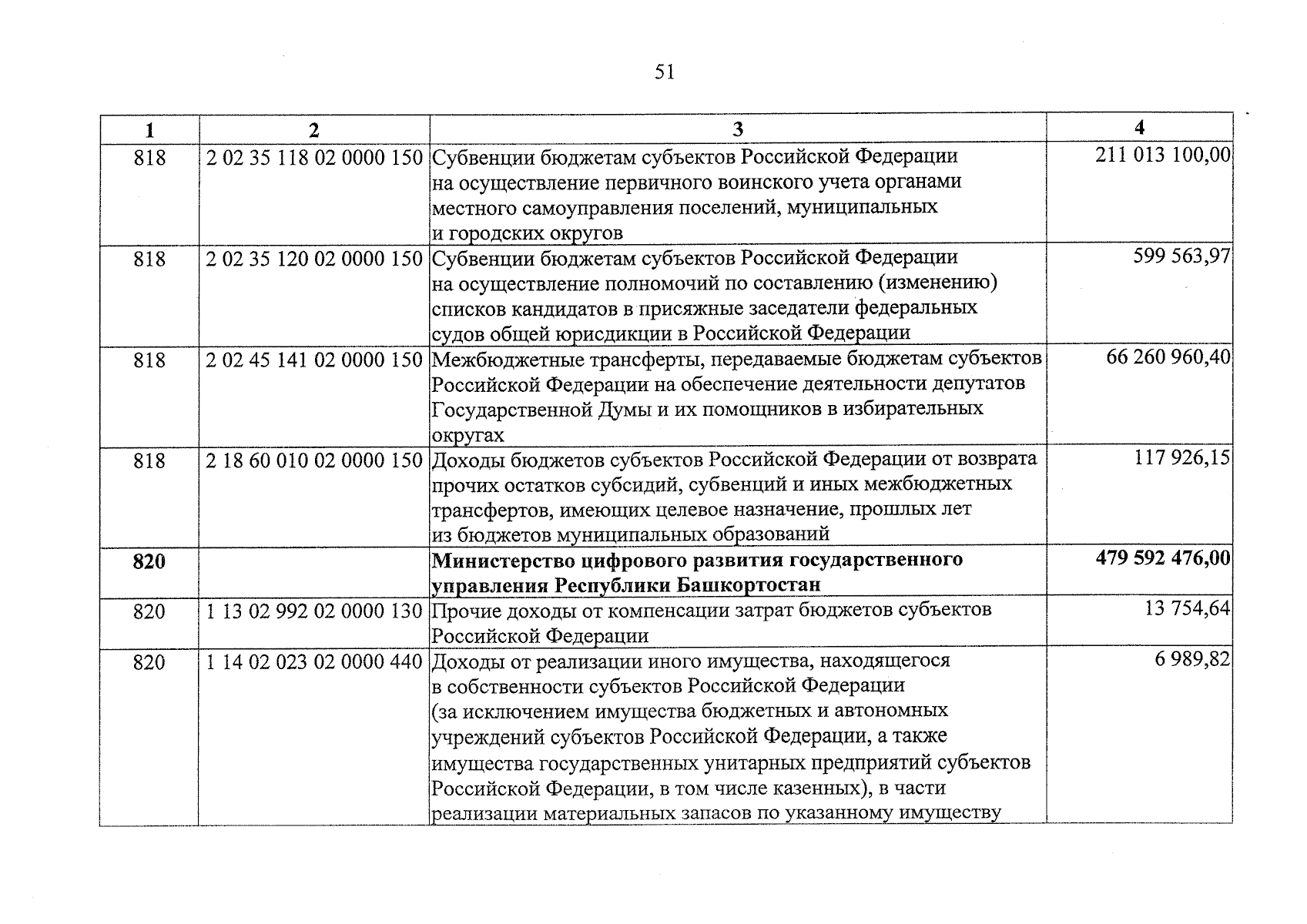 51

| 1 | 2 | 3 | 4 |
|---|---|---|---|
| 818 | 2 02 35 118 02 0000 150 | Субвенции бюджетам субъектов Российской Федерации на осуществление первичного воинского учета органами местного самоуправления поселений, муниципальных и городских округов | 211 013 100,00 |
| 818 | 2 02 35 120 02 0000 150 | Субвенции бюджетам субъектов Российской Федерации на осуществление полномочий по составлению (изменению) списков кандидатов в присяжные заседатели федеральных судов общей юрисдикции в Российской Федерации | 599 563,97 |
| 818 | 2 02 45 141 02 0000 150 | Межбюджетные трансферты, передаваемые бюджетам субъектов Российской Федерации на обеспечение деятельности депутатов Государственной Думы и их помощников в избирательных округах | 66 260 960,40 |
| 818 | 2 18 60 010 02 0000 150 | Доходы бюджетов субъектов Российской Федерации от возврата прочих остатков субсидий, субвенций и иных межбюджетных трансфертов, имеющих целевое назначение, прошлых лет из бюджетов муниципальных образований | 117 926,15 |
| 820 | | Министерство цифрового развития государственного управления Республики Башкортостан | 479 592 476,00 |
| 820 | 1 13 02 992 02 0000 130 | Прочие доходы от компенсации затрат бюджетов субъектов Российской Федерации | 13 754,64 |
| 820 | 1 14 02 023 02 0000 440 | Доходы от реализации иного имущества, находящегося в собственности субъектов Российской Федерации (за исключением имущества бюджетных и автономных учреждений субъектов Российской Федерации, а также имущества государственных унитарных предприятий субъектов Российской Федерации, в том числе казенных), в части реализации материальных запасов по указанному имуществу | 6 989,82 |